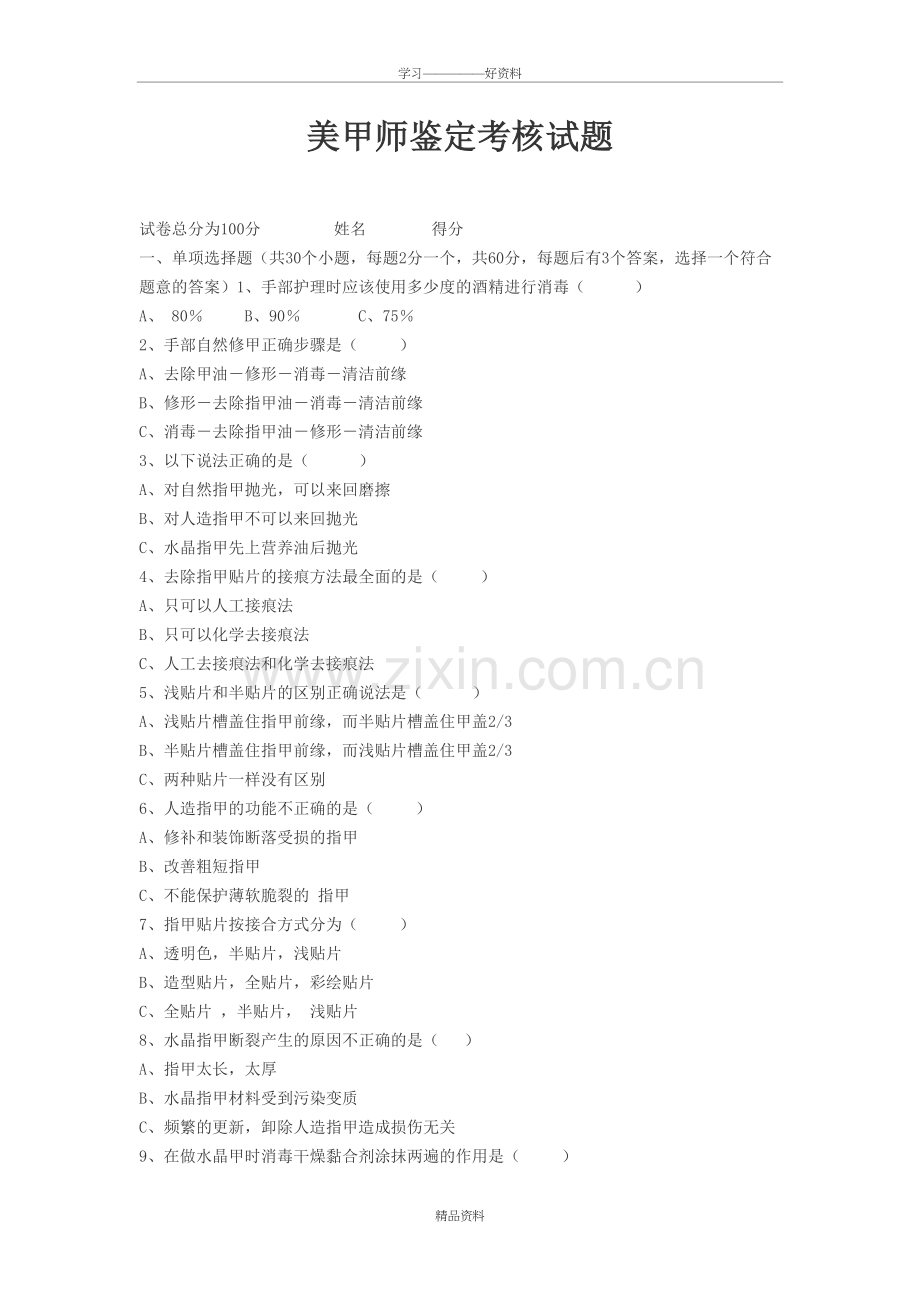 学习————好资料

美甲师鉴定考核试题

试卷总分为100分　　　　姓名　　　　得分

一、单项选择题（共30个小题，每题2分一个，共60分，每题后有3个答案，选择一个符合题意的答案）1、手部护理时应该使用多少度的酒精进行消毒（　　）

A、 80%　　B、90%　　C、75%

2、手部自然修甲正确步骤是（　　）

A、去除甲油－修形－消毒－清洁前缘

B、修形－去除指甲油－消毒－清洁前缘

C、消毒－去除指甲油－修形－清洁前缘

3、以下说法正确的是（　　）

A、对自然指甲抛光，可以来回磨擦

B、对人造指甲不可以来回抛光

C、水晶指甲先上营养油后抛光

4、去除指甲贴片的接痕方法最全面的是（　　）

A、只可以人工接痕法

B、只可以化学去接痕法

C、人工去接痕法和化学去接痕法

5、浅贴片和半贴片的区别正确说法是（　　）

A、浅贴片槽盖住指甲前缘，而半贴片槽盖住甲盖2/3

B、半贴片槽盖住指甲前缘，而浅贴片槽盖住甲盖2/3

C、两种贴片一样没有区别

6、人造指甲的功能不正确的是（　　）

A、修补和装饰断落受损的指甲

B、改善粗短指甲

C、不能保护薄软脆裂的 指甲

7、指甲贴片按接合方式分为（　　）

A、透明色，半贴片，浅贴片

B、造型贴片，全贴片，彩绘贴片

C、全贴片 ，半贴片， 浅贴片

8、水晶指甲断裂产生的原因不正确的是（　）

A、指甲太长，太厚

B、水晶指甲材料受到污染变质

C、频繁的更新，卸除人造指甲造成损伤无关

9、在做水晶甲时消毒干燥黏合剂涂抹两遍的作用是（　　）

www.zixin.com.cn

精品资料